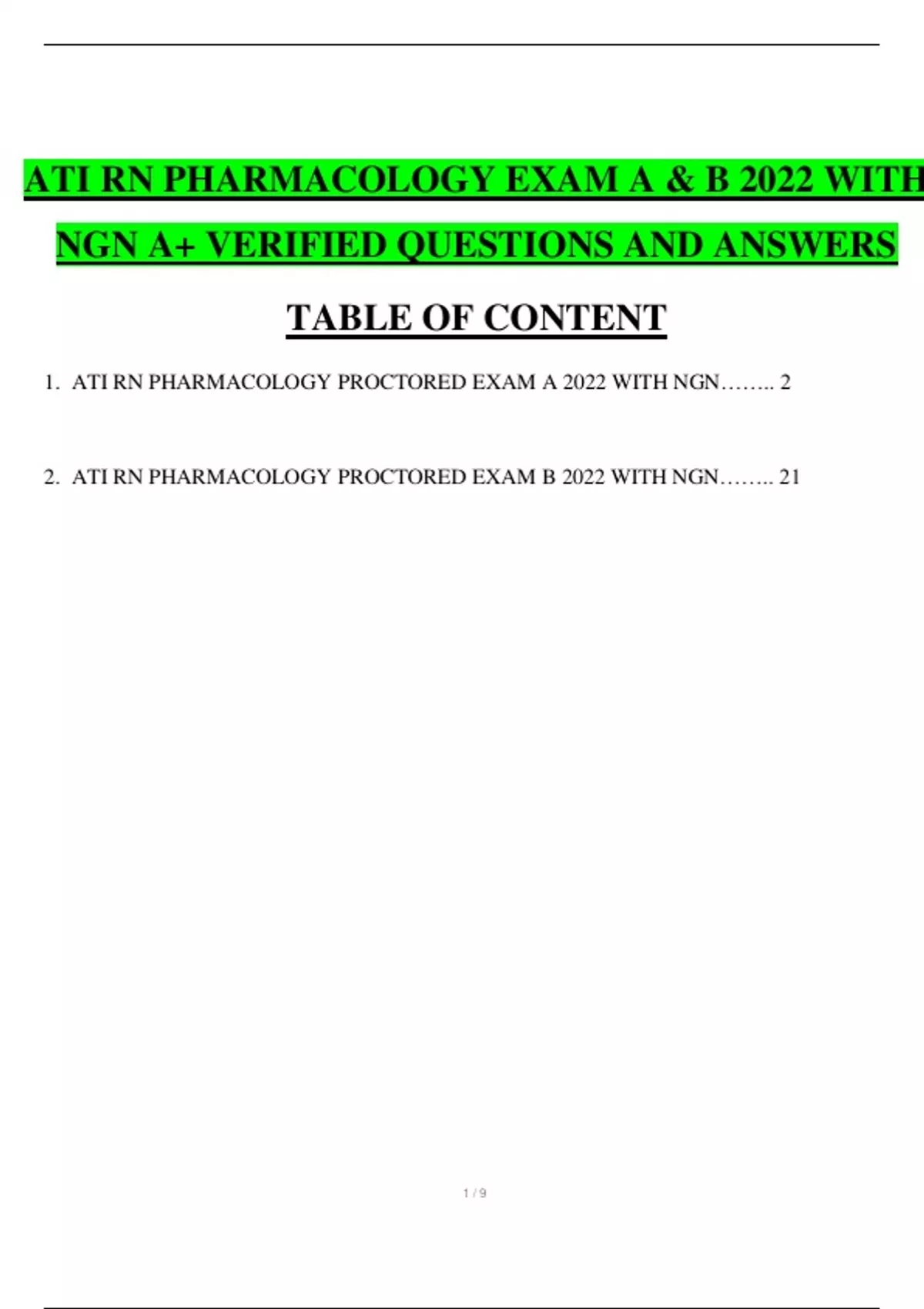 ATI RN PHARMACOLOGY EXAM A & B 2022 WITH NGN A+ VERIFIED QUESTIONS AND ANSWERS

TABLE OF CONTENT

1. ATI RN PHARMACOLOGY PROCTORED EXAM A 2022 WITH NGN…….. 2

2. ATI RN PHARMACOLOGY PROCTORED EXAM B 2022 WITH NGN…….. 21

1 / 9